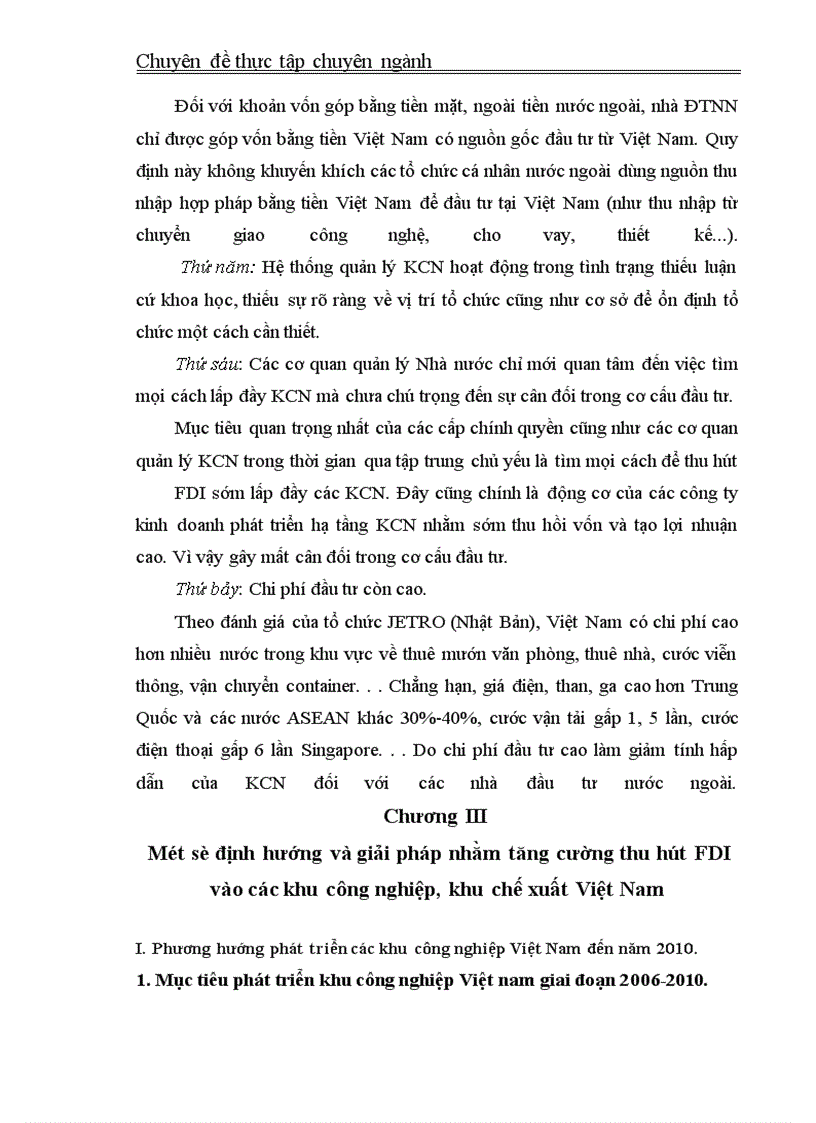 Chuyên đề thực tập chuyên ngành

Đối với khoản vốn góp bằng tiền mặt, ngoài tiền nước ngoài, nhà ĐTNN chỉ được góp vốn bằng tiền Việt Nam có nguồn gốc đầu tư từ Việt Nam. Quy định này không khuyến khích các tổ chức cá nhân nước ngoài dùng nguồn thu nhập hợp pháp bằng tiền Việt Nam để đầu tư tại Việt Nam (như thu nhập từ chuyển giao công nghệ, cho vay, thiết kế...).

Thứ năm: Hệ thống quản lý KCN hoạt động trong tình trạng thiếu luận cứ khoa học, thiếu sự rõ ràng về vị trí tổ chức cũng như cơ sở để ổn định tổ chức một cách cần thiết.

Thứ sáu: Các cơ quan quản lý Nhà nước chỉ mới quan tâm đến việc tìm mọi cách lấp đầy KCN mà chưa chú trọng đến sự cân đối trong cơ cấu đầu tư.

Mục tiêu quan trọng nhất của các cấp chính quyền cũng như các cơ quan quản lý KCN trong thời gian qua tập trung chủ yếu là tìm mọi cách để thu hút FDI sớm lấp đầy các KCN. Đây cũng chính là động cơ của các công ty kinh doanh phát triển hạ tầng KCN nhằm sớm thu hồi vốn và tạo lợi nhuận cao. Vì vậy gây mất cân đối trong cơ cấu đầu tư.

Thứ bảy: Chi phí đầu tư còn cao.

Theo đánh giá của tổ chức JETRO (Nhật Bản), Việt Nam có chi phí cao hơn nhiều nước trong khu vực về thuê mướn văn phòng, thuê nhà, cước viễn thông, vận chuyển container. . . Chẳng hạn, giá điện, than, ga cao hơn Trung Quốc và các nước ASEAN khác 30%-40%, cước vận tải gấp 1, 5 lần, cước điện thoại gấp 6 lần Singapore. . . Do chi phí đầu tư cao làm giảm tính hấp dẫn của KCN đối với các nhà đầu tư nước ngoài.

Chương III

Mét sè định hướng và giải pháp nhằm tăng cường thu hút FDI vào các khu công nghiệp, khu chế xuất Việt Nam

I. Phương hướng phát triển các khu công nghiệp Việt Nam đến năm 2010.

1. Mục tiêu phát triển khu công nghiệp Việt nam giai đoạn 2006-2010.